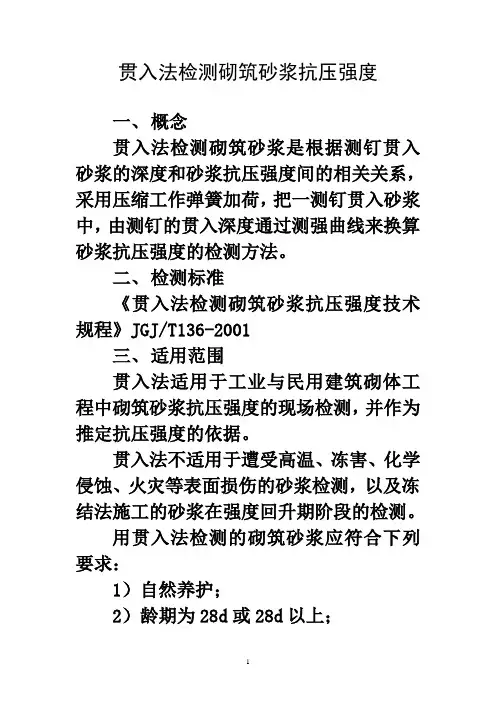 贯入法检测砌筑砂浆抗压强度

一、概念

贯入法检测砌筑砂浆是根据测钉贯入砂浆的深度和砂浆抗压强度间的相关关系，采用压缩工作弹簧加荷，把一测钉贯入砂浆中，由测钉的贯入深度通过测强曲线来换算砂浆抗压强度的检测方法。

二、检测标准

《贯入法检测砌筑砂浆抗压强度技术规程》JGJ/T136-2001

三、适用范围

贯入法适用于工业与民用建筑砌体工程中砌筑砂浆抗压强度的现场检测，并作为推定抗压强度的依据。

贯入法不适用于遭受高温、冻害、化学侵蚀、火灾等表面损伤的砂浆检测，以及冻结法施工的砂浆在强度回升期阶段的检测。

用贯入法检测的砌筑砂浆应符合下列要求：

1）自然养护；

2）龄期为 28d 或 28d 以上；

1